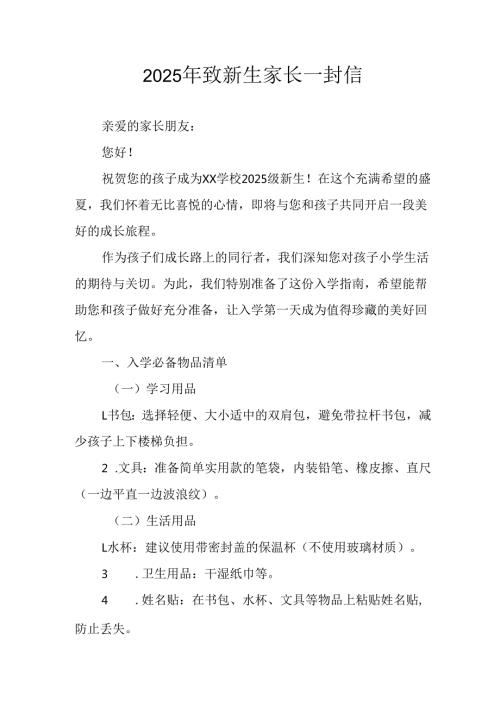 2025年致新生家长一封信

亲爱的家长朋友：

您好！

祝贺您的孩子成为XX学校2025级新生！在这个充满希望的盛夏，我们怀着无比喜悦的心情，即将与您和孩子共同开启一段美好的成长旅程。

作为孩子们成长路上的同行者，我们深知您对孩子小学生活的期待与关切。为此，我们特别准备了这份入学指南，希望能帮助您和孩子做好充分准备，让入学第一天成为值得珍藏的美好回忆。

一、入学必备物品清单

（一）学习用品

L书包：选择轻便、大小适中的双肩包，避免带拉杆书包，减少孩子上下楼梯负担。

2 .文具：准备简单实用款的笔袋，内装铅笔、橡皮擦、直尺（一边平直一边波浪纹）。

（二）生活用品

L水杯：建议使用带密封盖的保温杯（不使用玻璃材质）。

3 .卫生用品：干湿纸巾等。

4 .姓名贴：在书包、水杯、文具等物品上粘贴姓名贴，防止丢失。